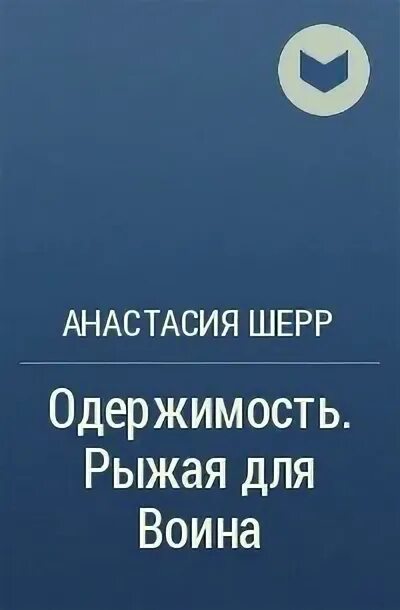 АНАСТАСИЯ ШЕРР

Одержимость. Рыжая для Воина